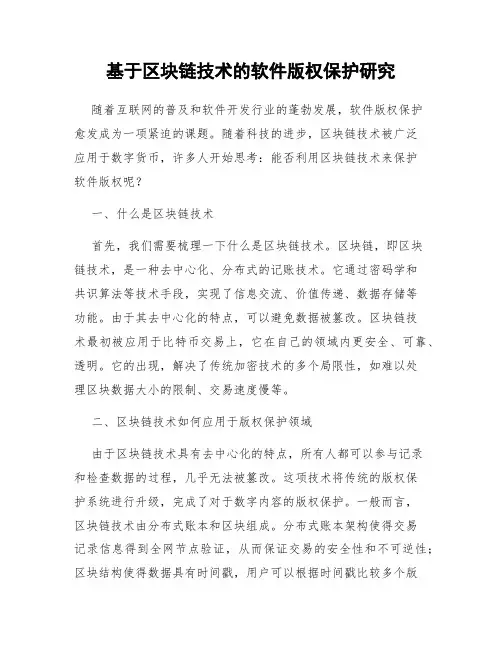 基于区块链技术的软件版权保护研究

随着互联网的普及和软件开发行业的蓬勃发展，软件版权保护愈发成为一项紧迫的课题。随着科技的进步，区块链技术被广泛应用于数字货币，许多人开始思考：能否利用区块链技术来保护软件版权呢？

一、什么是区块链技术

首先，我们需要梳理一下什么是区块链技术。区块链，即区块链技术，是一种去中心化、分布式的记账技术。它通过密码学和共识算法等技术手段，实现了信息交流、价值传递、数据存储等功能。由于其去中心化的特点，可以避免数据被篡改。区块链技术最初被应用于比特币交易上，它在自己的领域内更安全、可靠、透明。它的出现，解决了传统加密技术的多个局限性，如难以处理区块数据大小的限制、交易速度慢等。

二、区块链技术如何应用于版权保护领域

由于区块链技术具有去中心化的特点，所有人都可以参与记录和检查数据的过程，几乎无法被篡改。这项技术将传统的版权保护系统进行升级，完成了对于数字内容的版权保护。一般而言，区块链技术由分布式账本和区块组成。分布式账本架构使得交易记录信息得到全网节点验证，从而保证交易的安全性和不可逆性；区块结构使得数据具有时间戳，用户可以根据时间戳比较多个版